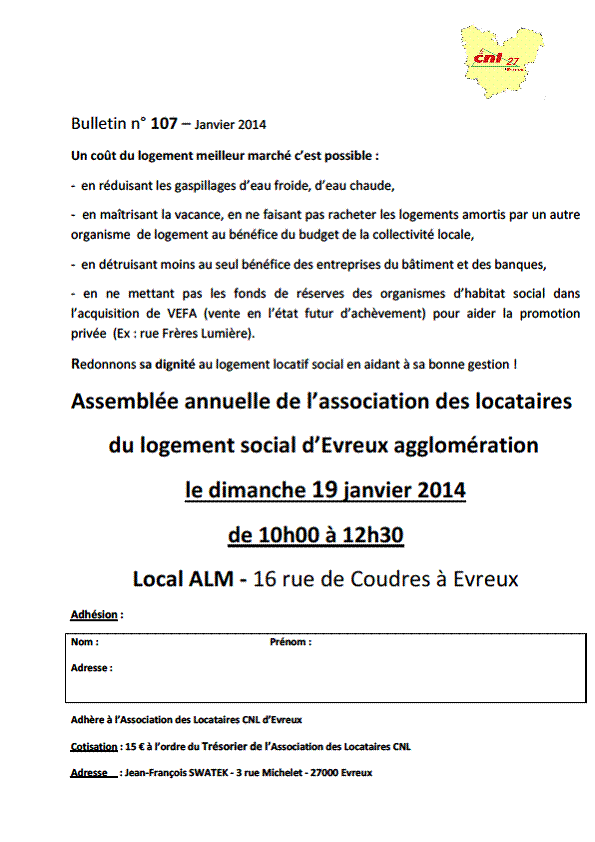 cnl 27

Bulletin n° 107 – Janvier 2014

Un coût du logement meilleur marché c'est possible :

- en réduisant les gaspillages d'eau froide, d'eau chaude,

- en maîtrisant la vacance, en ne faisant pas racheter les logements amortis par un autre organisme de logement au bénéfice du budget de la collectivité locale,

- en détruisant moins au seul bénéfice des entreprises du bâtiment et des banques,

- en ne mettant pas les fonds de réserves des organismes d'habitat social dans l'acquisition de VEFA (vente en l'état futur d'achèvement) pour aider la promotion privée (Ex : rue Frères Lumière).

Redonnons sa dignité au logement locatif social en aidant à sa bonne gestion !

Assemblée annuelle de l'association des locataires

du logement social d'Evreux agglomération

le dimanche 19 janvier 2014

de 10h00 à 12h30

Local ALM - 16 rue de Coudres à Evreux

Adhésion :

Nom : Prénom :

Adresse :

Adhère à l'Association des Locataires CNL d'Evreux

Cotisation : 15 € à l'ordre du Trésorier de l'Association des Locataires CNL

Adresse : Jean-François SWATEK - 3 rue Michelet - 27000 Evreux